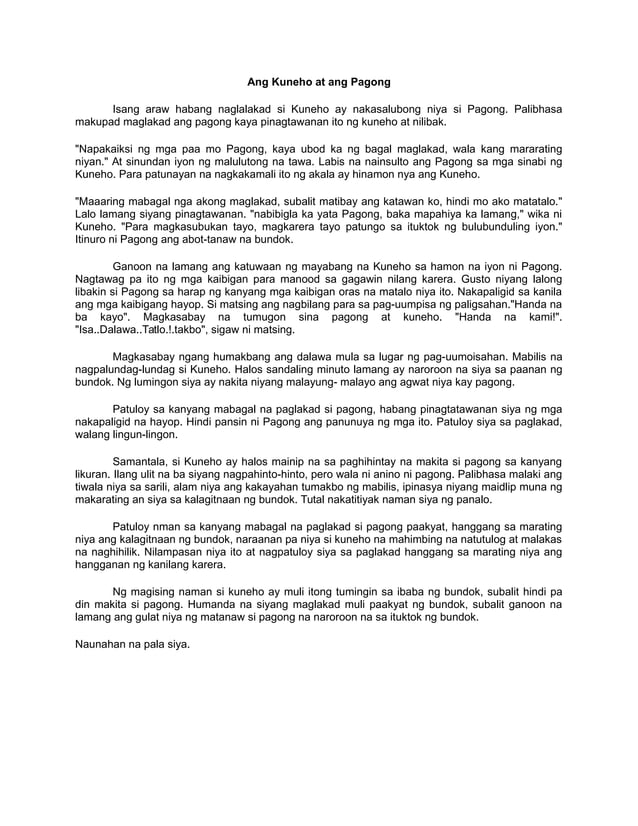 Ang Kuneho at ang Pagong

Isang araw habang naglalakad si Kuneho ay nakasalubong niya si Pagong. Palibhasa makupad maglakad ang pagong kaya pinagtawanan ito ng kuneho at nilibak.

"Napakaiksi ng mga paa mo Pagong, kaya ubod ka ng bagal maglakad, wala kang mararating niyan." At sinundan iyon ng malulutong na tawa. Labis na nainsulto ang Pagong sa mga sinabi ng Kuneho. Para patunayan na nagkakamali ito ng akala ay hinamon nya ang Kuneho.

"Maaaring mabagal nga akong maglakad, subalit matibay ang katawan ko, hindi mo ako matatalo." Lalo lamang siyang pinagtawanan. "nabibigla ka yata Pagong, baka mapahiya ka lamang," wika ni Kuneho. "Para magkasubukan tayo, magkarera tayo patungo sa ituktok ng bulubunduling iyon." Itinuro ni Pagong ang abot-tanaw na bundok.

Ganoon na lamang ang katuwaan ng mayabang na Kuneho sa hamon na iyon ni Pagong. Nagtawag pa ito ng mga kaibigan para manood sa gagawin nilang karera. Gusto niyang lalong libakin si Pagong sa harap ng kanyang mga kaibigan oras na matalo niya ito. Nakapaligid sa kanila ang mga kaibigang hayop. Si matsing ang nagbilang para sa pag-uumpisa ng paligsahan."Handa na ba kayo". Magkasabay na tumugon sina pagong at kuneho. "Handa na kami!". "Isa..Dalawa..Tatlo.!.takbo", sigaw ni matsing.

Magkasabay ngang humakbang ang dalawa mula sa lugar ng pag-uumoisahan. Mabilis na nagpalundag-lundag si Kuneho. Halos sandaling minuto lamang ay naroroon na siya sa paanan ng bundok. Ng lumingon siya ay nakita niyang malayung- malayo ang agwat niya kay pagong.

Patuloy sa kanyang mabagal na paglakad si pagong, habang pinagtatawanan siya ng mga nakapaligid na hayop. Hindi pansin ni Pagong ang panunuya ng mga ito. Patuloy siya sa paglakad, walang lingun-lingon.

Samantala, si Kuneho ay halos mainip na sa paghihintay na makita si pagong sa kanyang likuran. Ilang ulit na ba siyang nagpahinto-hinto, pero wala ni anino ni pagong. Palibhasa malaki ang tiwala niya sa sarili, alam niya ang kakayahan tumakbo ng mabilis, ipinasya niyang maidlip muna ng makarating an siya sa kalagitnaan ng bundok. Tutal nakatitiyak naman siya ng panalo.

Patuloy nman sa kanyang mabagal na paglakad si pagong paakyat, hanggang sa marating niya ang kalagitnaan ng bundok, naraanan pa niya si kuneho na mahimbing na natutulog at malakas na naghihilik. Nilampasan niya ito at nagpatuloy siya sa paglakad hanggang sa marating niya ang hangganan ng kanilang karera.

Ng magising naman si kuneho ay muli itong tumingin sa ibaba ng bundok, subalit hindi pa din makita si pagong. Humanda na siyang maglakad muli paakyat ng bundok, subalit ganoon na lamang ang gulat niya ng matanaw si pagong na naroroon na sa ituktok ng bundok.

Naunahan na pala siya.